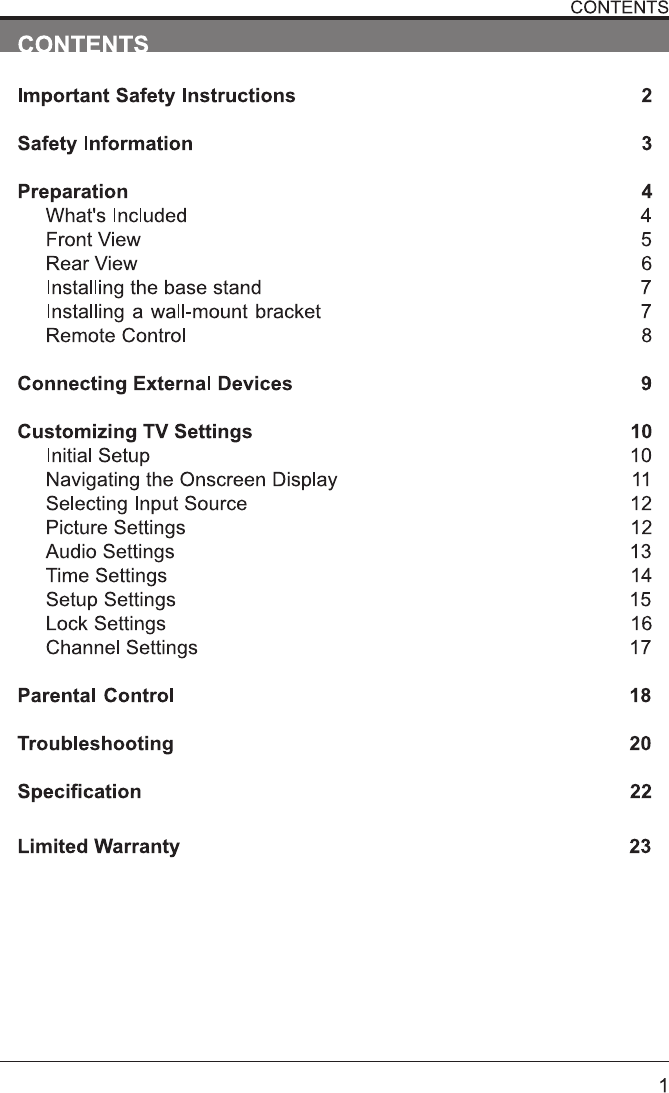 CONTENTS

CONTENTS

Important Safety Instructions 2

Safety Information 3

Preparation 4
What's Included 4
Front View 5
Rear View 6
Installing the base stand 7
Installing a wall-mount bracket 7
Remote Control 8

Connecting External Devices 9

Customizing TV Settings 10
Initial Setup 10
Navigating the Onscreen Display 11
Selecting Input Source 12
Picture Settings 12
Audio Settings 13
Time Settings 14
Setup Settings 15
Lock Settings 16
Channel Settings 17

Parental Control 18

Troubleshooting 20

Specification 22

Limited Warranty 23

1